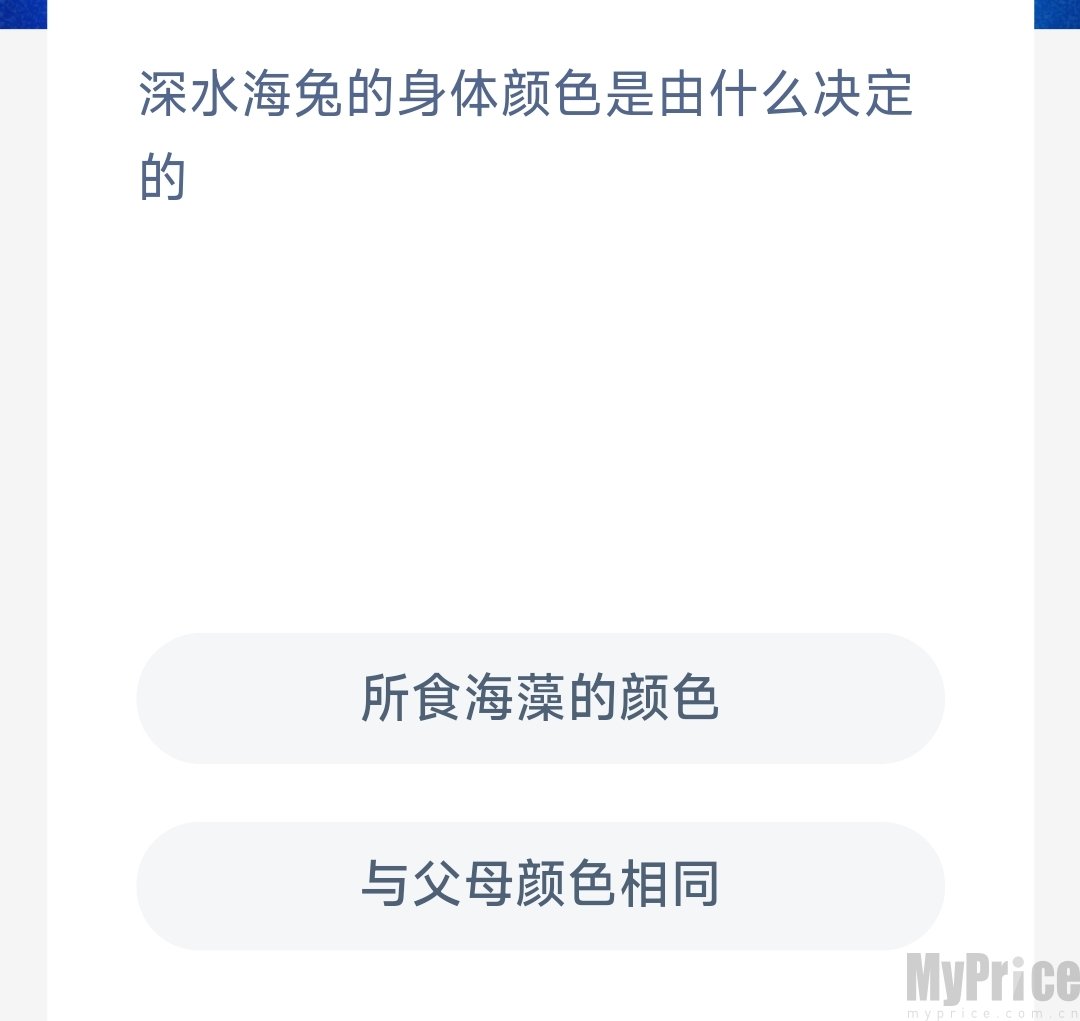 深水海兔的身体颜色是由什么决定的

所食海藻的颜色

与父母颜色相同

MyPrice
myprice.com.cn